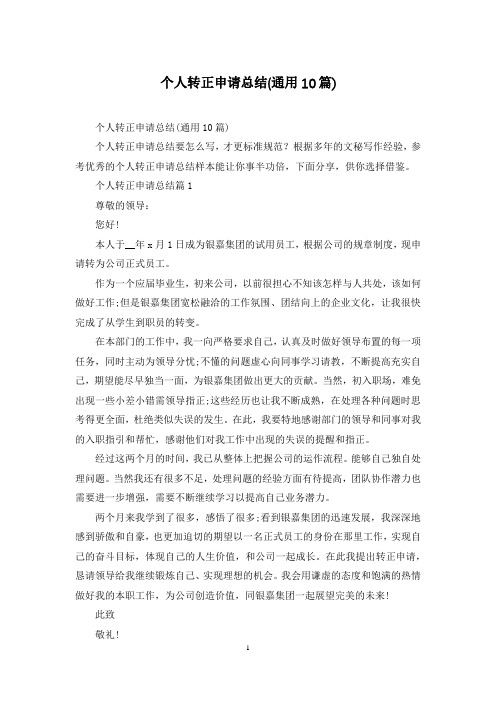 个人转正申请总结(通用10篇)

个人转正申请总结(通用10篇)

个人转正申请总结要怎么写，才更标准规范？根据多年的文秘写作经验，参考优秀的个人转正申请总结样本能让你事半功倍，下面分享，供你选择借鉴。

个人转正申请总结篇1

尊敬的领导：

您好!

本人于__年x月1日成为银嘉集团的试用员工，根据公司的规章制度，现申请转为公司正式员工。

作为一个应届毕业生，初来公司，以前很担心不知该怎样与人共处，该如何做好工作;但是银嘉集团宽松融洽的工作氛围、团结向上的企业文化，让我很快完成了从学生到职员的转变。

在本部门的工作中，我一向严格要求自己，认真及时做好领导布置的每一项任务，同时主动为领导分忧;不懂的问题虚心向同事学习请教，不断提高充实自己，期望能尽早独当一面，为银嘉集团做出更大的贡献。当然，初入职场，难免出现一些小差小错需领导指正;这些经历也让我不断成熟，在处理各种问题时思考得更全面，杜绝类似失误的发生。在此，我要特地感谢部门的领导和同事对我的入职指引和帮忙，感谢他们对我工作中出现的失误的提醒和指正。

经过这两个月的时间，我已从整体上把握公司的运作流程。能够自己独自处理问题。当然我还有很多不足，处理问题的经验方面有待提高，团队协作潜力也需要进一步增强，需要不断继续学习以提高自己业务潜力。

两个月来我学到了很多，感悟了很多;看到银嘉集团的迅速发展，我深深地感到骄傲和自豪，也更加迫切的期望以一名正式员工的身份在那里工作，实现自己的奋斗目标，体现自己的人生价值，和公司一起成长。在此我提出转正申请，恳请领导给我继续锻炼自己、实现理想的机会。我会用谦虚的态度和饱满的热情做好我的本职工作，为公司创造价值，同银嘉集团一起展望完美的未来!

此致

敬礼!

1